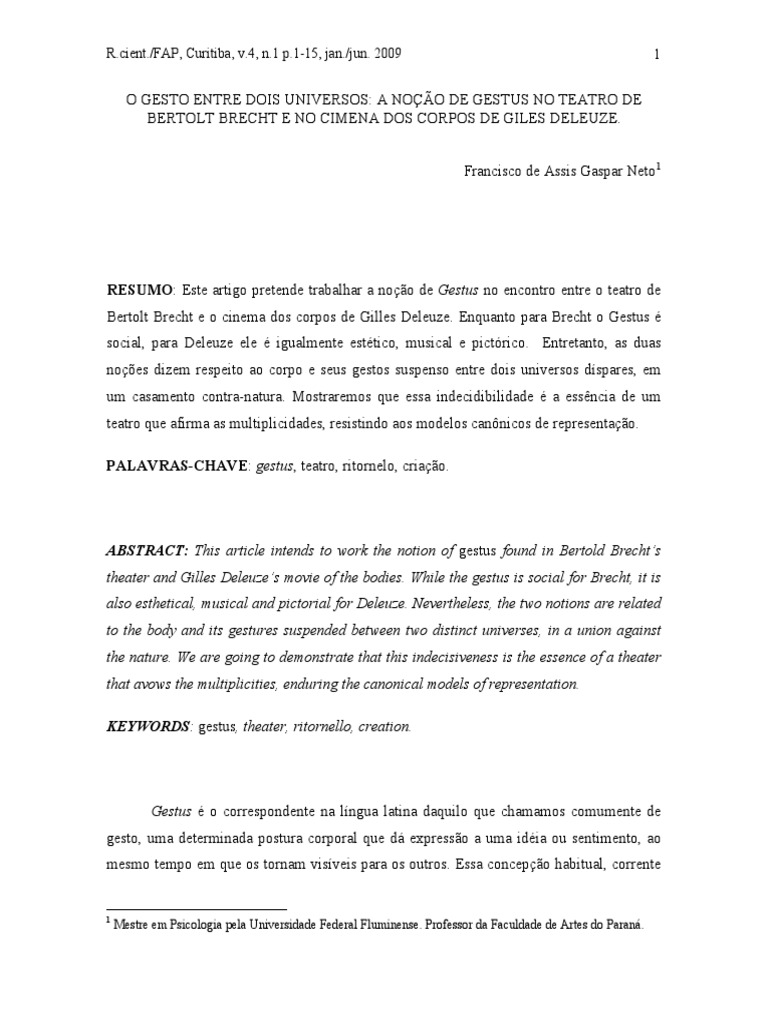 R.cient./FAP, Curitiba, v.4, n.1 p.1-15, jan./jun. 2009 1

O GESTO ENTRE DOIS UNIVERSOS: A NOÇÃO DE GESTUS NO TEATRO DE BERTOLT BRECHT E NO CIMENA DOS CORPOS DE GILES DELEUZE.

Francisco de Assis Gaspar Neto$^1$

RESUMO: Este artigo pretende trabalhar a noção de Gestus no encontro entre o teatro de Bertolt Brecht e o cinema dos corpos de Gilles Deleuze. Enquanto para Brecht o Gestus é social, para Deleuze ele é igualmente estético, musical e pictórico. Entretanto, as duas noções dizem respeito ao corpo e seus gestos suspenso entre dois universos díspares, em um casamento contra-natura. Mostraremos que essa indecidibilidade é a essência de um teatro que afirma as multiplicidades, resistindo aos modelos canônicos de representação.

PALAVRAS-CHAVE: gestus, teatro, ritornelo, criação.

ABSTRACT: This article intends to work the notion of gestus found in Bertold Brecht's theater and Gilles Deleuze's movie of the bodies. While the gestus is social for Brecht, it is also esthetical, musical and pictorial for Deleuze. Nevertheless, the two notions are related to the body and its gestures suspended between two distinct universes, in a union against the nature. We are going to demonstrate that this indecisiveness is the essence of a theater that avows the multiplicities, enduring the canonical models of representation.

KEYWORDS: gestus, theater, ritornello, creation.

Gestus é o correspondente na língua latina daquilo que chamamos comumente de gesto, uma determinada postura corporal que dá expressão a uma idéia ou sentimento, ao mesmo tempo em que os tornam visíveis para os outros. Essa concepção habitual, corrente

$^1$ Mestre em Psicologia pela Universidade Federal Fluminense. Professor da Faculdade de Artes do Paraná.